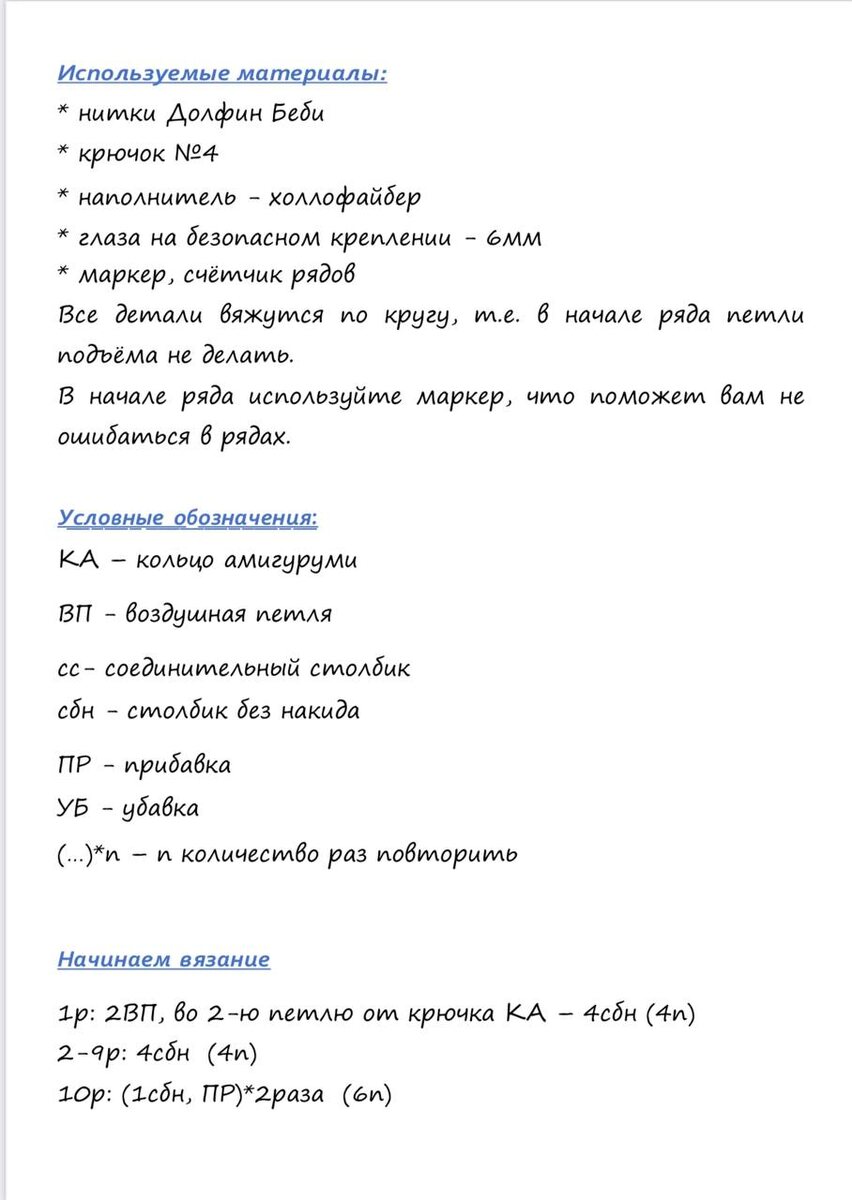 Используемые материалы:
* нитки Долфин Беби
* крючок №4
* наполнитель - холлофайбер
* глаза на безопасном креплении - 6мм
* маркер, счётчик рядов
Все детали вяжутся по кругу, т.е. в начале ряда петли подъёма не делать.
В начале ряда используйте маркер, что поможет вам не ошибаться в рядах.

Условные обозначения:
КА – кольцо амигуруми
ВП - воздушная петля
сс- соединительный столбик
сбн - столбик без накида
ПР - прибавка
УБ - убавка
(...)*n – n количество раз повторить

Начинаем вязание

1р: 2ВП, во 2-ю петлю от крючка КА – 4сбн (4п)
2-9р: 4сбн (4п)
10р: (1сбн, ПР)*2раза (6п)